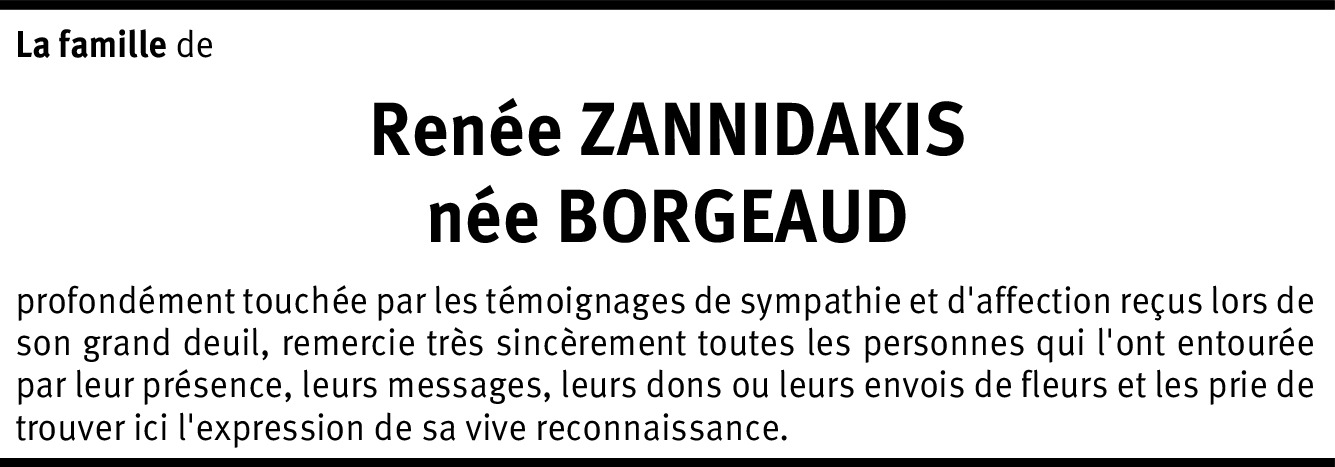 La famille de

Renée ZANNIDAKIS
née BORGEAUD

profondément touchée par les témoignages de sympathie et d'affection reçus lors de son grand deuil, remercie très sincèrement toutes les personnes qui l'ont entourée par leur présence, leurs messages, leurs dons ou leurs envois de fleurs et les prie de trouver ici l'expression de sa vive reconnaissance.